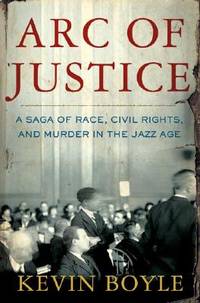 ARC OF JUSTICE

A SAGA OF RACE, CIVIL RIGHTS, AND MURDER IN THE JAZZ AGE

KEVIN BOYLE